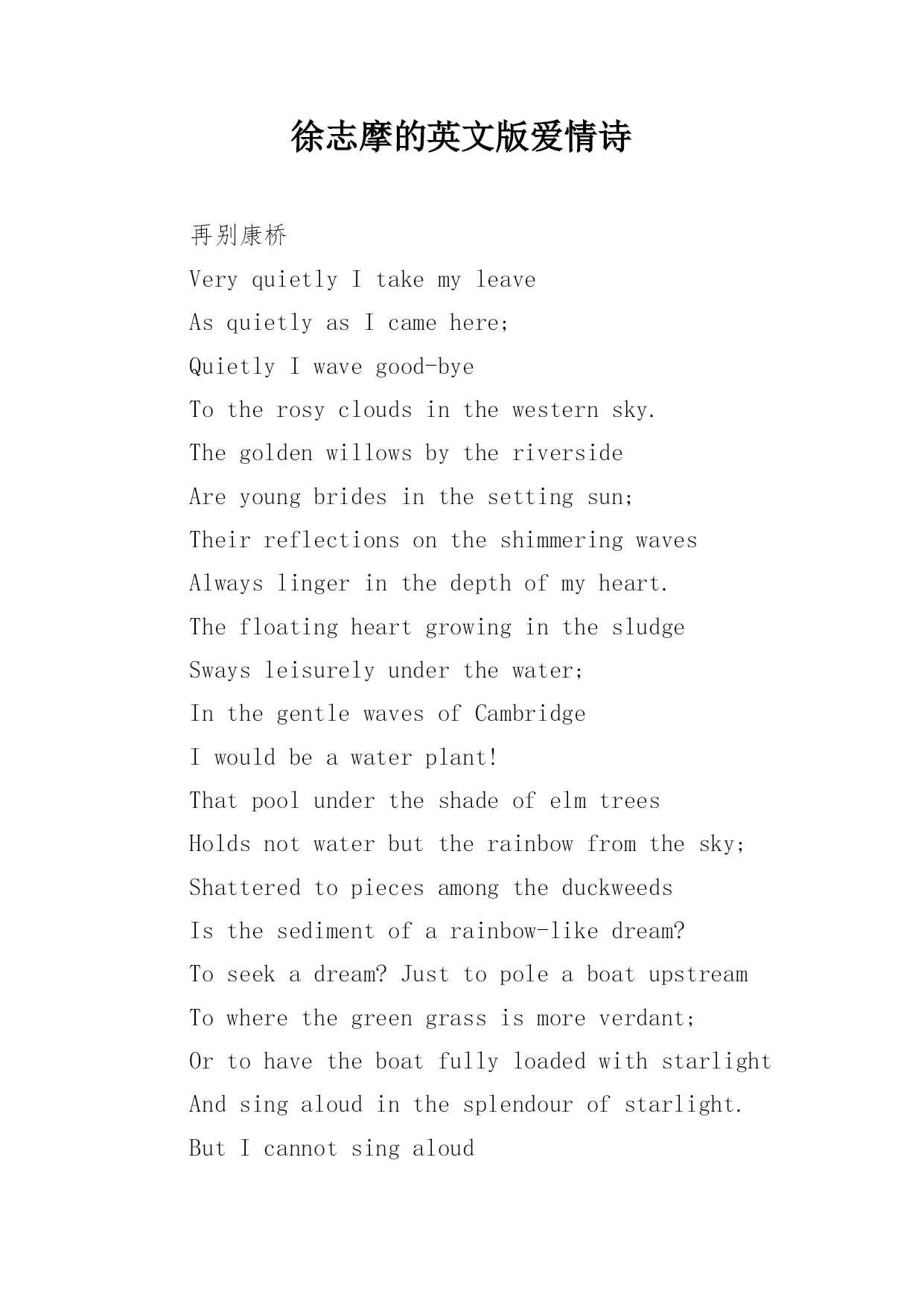 徐志摩的英文版爱情诗

再别康桥

Very quietly I take my leave

As quietly as I came here;

Quietly I wave good-bye

To the rosy clouds in the western sky.

The golden willows by the riverside

Are young brides in the setting sun;

Their reflections on the shimmering waves

Always linger in the depth of my heart.

The floating heart growing in the sludge

Sways leisurely under the water;

In the gentle waves of Cambridge

I would be a water plant!

That pool under the shade of elm trees

Holds not water but the rainbow from the sky;

Shattered to pieces among the duckweeds

Is the sediment of a rainbow-like dream?

To seek a dream? Just to pole a boat upstream

To where the green grass is more verdant;

Or to have the boat fully loaded with starlight

And sing aloud in the splendour of starlight.

But I cannot sing aloud